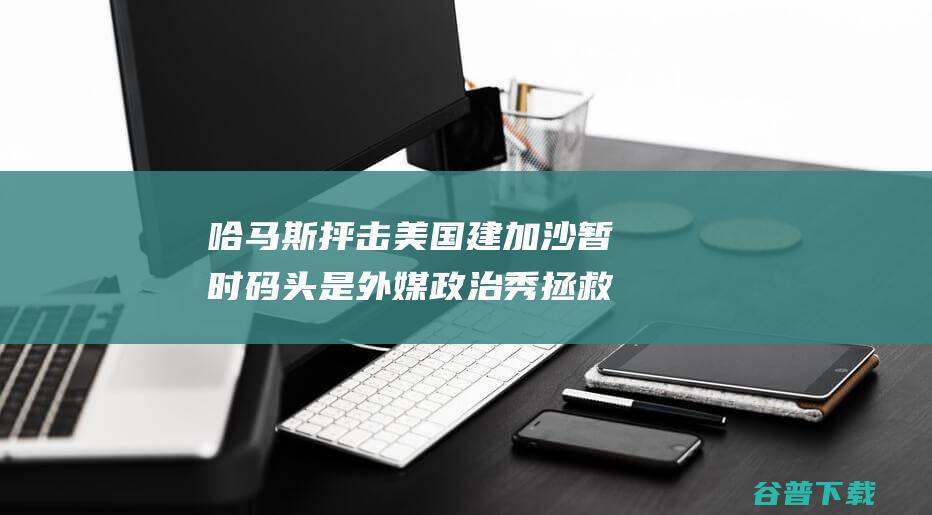 哈马斯抨击美国建加沙暂时码头是外媒政治秀拯救

谷普下载